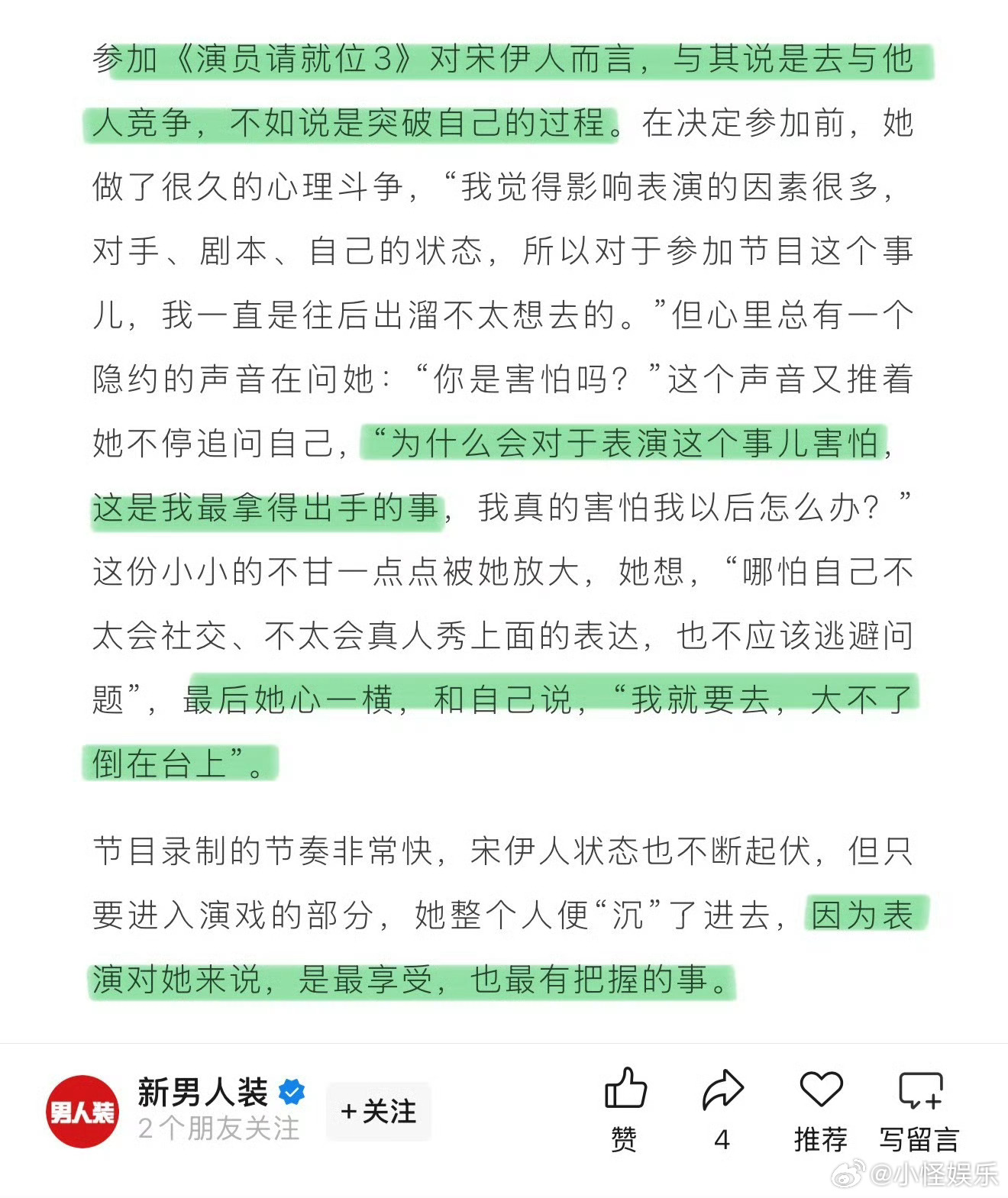 参加《演员请就位3》对宋伊人而言，与其说是去与他人竞争，不如说是突破自己的过程。在决定参加前，她做了很久的心理斗争，“我觉得影响表演的因素很多，对手、剧本、自己的状态，所以对于参加节目这个事儿，我一直是往后出溜不太想去的。”但心里总有一个隐约的声音在问她：“你是害怕吗？”这个声音又推着她不停追问自己，“为什么会对于表演这个事儿害怕，这是我最拿得出手的事，我真的害怕我以后怎么办？”这份小小的不甘一点点被她放大，她想，“哪怕自己不太会社交、不太会真人秀上面的表达，也不应该逃避问题”，最后她心一横，和自己说，“我就要去，大不了倒在台上”。

节目录制的节奏非常快，宋伊人状态也不断起伏，但只要进入演戏的部分，她整个人便“沉”了进去，因为表演对她来说，是最享受，也最有把握的事。

男人装
新男人装
2个朋友关注
+关注
赞
4
推荐
写留言
@小怪娱乐